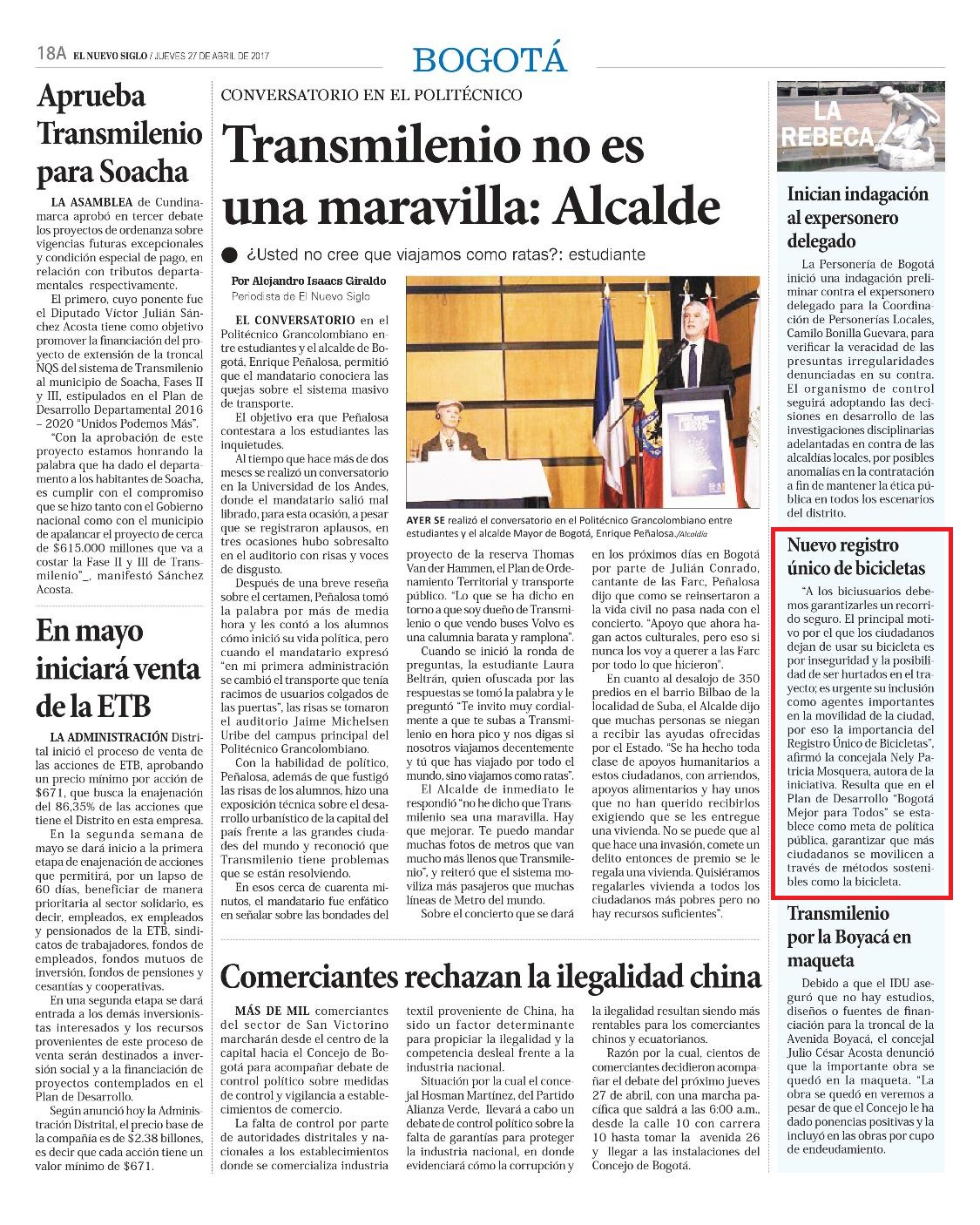 18A EL NUEVO SIGLO / JUEVES 27 DE ABRIL DE 2017

BOGOTÁ

Aprueba Transmilenio para Soacha

LA ASAMBLEA de Cundinamarca aprobó en tercer debate los proyectos de ordenanza sobre vigencias futuras excepcionales y condición especial de pago, en relación con tributos departamentales respectivamente.

El primero, cuyo ponente fue el Diputado Víctor Julián Sánchez Acosta tiene como objetivo promover la financiación del proyecto de extensión de la troncal NQS del sistema de Transmilenio al municipio de Soacha, Fases II y III, estipulados en el Plan de Desarrollo Departamental 2016 – 2020 "Unidos Podemos Más".

"Con la aprobación de este proyecto estamos honrando la palabra que ha dado el departamento a los habitantes de Soacha, es cumplir con el compromiso que se hizo tanto con el Gobierno nacional como con el municipio de apalancar el proyecto de cerca de $615.000 millones que va a costar la Fase II y III de Transmilenio"_, manifestó Sánchez Acosta.

En mayo iniciará venta de la ETB

LA ADMINISTRACIÓN Distrital inició el proceso de venta de las acciones de ETB, aprobando un precio mínimo por acción de $671, que busca la enajenación del 86,35% de las acciones que tiene el Distrito en esta empresa.

En la segunda semana de mayo se dará inicio a la primera etapa de enajenación de acciones que permitirá, por un lapso de 60 días, beneficiar de manera prioritaria al sector solidario, es decir, empleados, ex empleados y pensionados de la ETB, sindicatos de trabajadores, fondos de empleados, fondos mutuos de inversión, fondos de pensiones y cesantías y cooperativas.

En una segunda etapa se dará entrada a los demás inversionistas interesados y los recursos provenientes de este proceso de venta serán destinados a inversión social y a la financiación de proyectos contemplados en el Plan de Desarrollo.

Según anunció hoy la Administración Distrital, el precio base de la compañía es de $2.38 billones, es decir que cada acción tiene un valor mínimo de $671.

CONVERSATORIO EN EL POLITÉCNICO

Transmilenio no es una maravilla: Alcalde

¿Usted no cree que viajamos como ratas?: estudiante

Por Alejandro Isaacs Giraldo
Periodista de El Nuevo Siglo

EL CONVERSATORIO en el Politécnico Grancolombiano entre estudiantes y el alcalde de Bogotá, Enrique Peñalosa, permitió que el mandatario conociera las quejas sobre el sistema masivo de transporte.

El objetivo era que Peñalosa contestara a los estudiantes las inquietudes.

Al tiempo que hace más de dos meses se realizó un conversatorio en la Universidad de los Andes, donde el mandatario salió mal librado, para esta ocasión, a pesar que se registraron aplausos, en tres ocasiones hubo sobresalto en el auditorio con risas y voces de disgusto.

Después de una breve reseña sobre el certamen, Peñalosa tomó la palabra por más de media hora y les contó a los alumnos cómo inició su vida política, pero cuando el mandatario expresó "en mi primera administración se cambió el transporte que tenía racimos de usuarios colgados de las puertas", las risas se tomaron el auditorio Jaime Michelsen Uribe del campus principal del Politécnico Grancolombiano.

Con la habilidad de político, Peñalosa, además de que fustigó las risas de los alumnos, hizo una exposición técnica sobre el desarrollo urbanístico de la capital del país frente a las grandes ciudades del mundo y reconoció que Transmilenio tiene problemas que se están resolviendo.

En esos cerca de cuarenta minutos, el mandatario fue enfático en señalar sobre las bondades del

AYER SE realizó el conversatorio en el Politécnico Grancolombiano entre estudiantes y el alcalde Mayor de Bogotá, Enrique Peñalosa./Alcaldía

proyecto de la reserva Thomas Van der Hammen, el Plan de Ordenamiento Territorial y transporte público. "Lo que se ha dicho en torno a que soy dueño de Transmilenio o que vendo buses Volvo es una calumnia barata y ramplona".

Cuando se inició la ronda de preguntas, la estudiante Laura Beltrán, quien ofuscada por las respuestas se tomó la palabra y le preguntó "Te invito muy cordialmente a que te subas a Transmilenio en hora pico y nos digas si nosotros viajamos decentemente y tú que has viajado por todo el mundo, sino viajamos como ratas".

El Alcalde de inmediato le respondió "no he dicho que Transmilenio sea una maravilla. Hay que mejorar. Te puedo mandar muchas fotos de metros que van mucho más llenos que Transmilenio", y reiteró que el sistema moviliza más pasajeros que muchas líneas de Metro del mundo.

Sobre el concierto que se dará en los próximos días en Bogotá por parte de Julián Conrado, cantante de las Farc, Peñalosa dijo que como se reinsertaron a la vida civil no pasa nada con el concierto. "Apoyo que ahora hagan actos culturales, pero eso si nunca los voy a querer a las Farc por todo lo que hicieron".

En cuanto al desalojo de 350 predios en el barrio Bilbao de la localidad de Suba, el Alcalde dijo que muchas personas se niegan a recibir las ayudas ofrecidas por el Estado. "Se ha hecho toda clase de apoyos humanitarios a estos ciudadanos, con arriendos, apoyos alimentarios y hay unos que no han querido recibirlos exigiendo que se les entregue una vivienda. No se puede que al que hace una invasión, comete un delito entonces de premio se le regala una vivienda. Quisiéramos regalarles vivienda a todos los ciudadanos más pobres pero no hay recursos suficientes".

Comerciantes rechazan la ilegalidad china

MÁS DE MIL comerciantes del sector de San Victorino marcharán desde el centro de la capital hacia el Concejo de Bogotá para acompañar debate de control político sobre medidas de control y vigilancia a establecimientos de comercio.

La falta de control por parte de autoridades distritales y nacionales a los establecimientos donde se comercializa industria textil proveniente de China, ha sido un factor determinante para propiciar la ilegalidad y la competencia desleal frente a la industria nacional.

Situación por la cual el concejal Hosman Martínez, del Partido Alianza Verde, llevará a cabo un debate de control político sobre la falta de garantías para proteger la industria nacional, en donde evidenciará cómo la corrupción y la ilegalidad resultan siendo más rentables para los comerciantes chinos y ecuatorianos.

Razón por la cual, cientos de comerciantes decidieron acompañar el debate del próximo jueves 27 de abril, con una marcha pacífica que saldrá a las 6:00 a.m., desde la calle 10 con carrera 10 hasta tomar la avenida 26 y llegar a las instalaciones del Concejo de Bogotá.

LA REBECA

Inician indagación al expersonero delegado

La Personería de Bogotá inició una indagación preliminar contra el expersonero delegado para la Coordinación de Personerías Locales, Camilo Bonilla Guevara, para verificar la veracidad de las presuntas irregularidades denunciadas en su contra. El organismo de control seguirá adoptando las decisiones en desarrollo de las investigaciones disciplinarias adelantadas en contra de las alcaldías locales, por posibles anomalías en la contratación a fin de mantener la ética pública en todos los escenarios del distrito.

Nuevo registro único de bicicletas

"A los biciusuarios debemos garantizarles un recorrido seguro. El principal motivo por el que los ciudadanos dejan de usar su bicicleta es por inseguridad y la posibilidad de ser hurtados en el trayecto; es urgente su inclusión como agentes importantes en la movilidad de la ciudad, por eso la importancia del Registro Único de Bicicletas", afirmó la concejala Nely Patricia Mosquera, autora de la iniciativa. Resulta que en el Plan de Desarrollo "Bogotá Mejor para Todos" se establece como meta de política pública, garantizar que más ciudadanos se movilicen a través de métodos sostenibles como la bicicleta.

Transmilenio por la Boyacá en maqueta

Debido a que el IDU aseguró que no hay estudios, diseños o fuentes de financiación para la troncal de la Avenida Boyacá, el concejal Julio César Acosta denunció que la importante obra se quedó en la maqueta. "La obra se quedó en veremos a pesar de que el Concejo le ha dado ponencias positivas y la incluyó en las obras por cupo de endeudamiento.